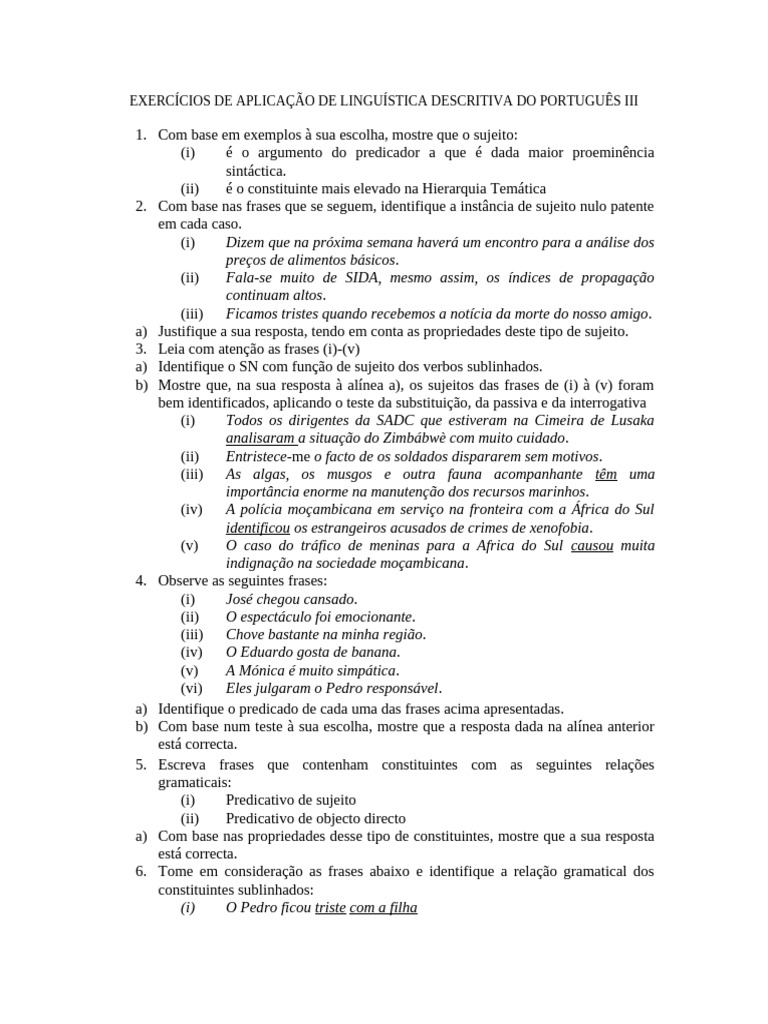 EXERCÍCIOS DE APLICAÇÃO DE LINGUÍSTICA DESCRITIVA DO PORTUGUÊS III

1. Com base em exemplos à sua escolha, mostre que o sujeito:
(i) é o argumento do predicador a que é dada maior proeminência sintáctica.
(ii) é o constituinte mais elevado na Hierarquia Temática
2. Com base nas frases que se seguem, identifique a instância de sujeito nulo patente em cada caso.
(i) Dizem que na próxima semana haverá um encontro para a análise dos preços de alimentos básicos.
(ii) Fala-se muito de SIDA, mesmo assim, os índices de propagação continuam altos.
(iii) Ficamos tristes quando recebemos a notícia da morte do nosso amigo.
a) Justifique a sua resposta, tendo em conta as propriedades deste tipo de sujeito.
3. Leia com atenção as frases (i)-(v)
a) Identifique o SN com função de sujeito dos verbos sublinhados.
b) Mostre que, na sua resposta à alínea a), os sujeitos das frases de (i) à (v) foram bem identificados, aplicando o teste da substituição, da passiva e da interrogativa
(i) Todos os dirigentes da SADC que estiveram na Cimeira de Lusaka analisaram a situação do Zimbábwè com muito cuidado.
(ii) Entristece-me o facto de os soldados dispararem sem motivos.
(iii) As algas, os musgos e outra fauna acompanhante têm uma importância enorme na manutenção dos recursos marinhos.
(iv) A polícia moçambicana em serviço na fronteira com a África do Sul identificou os estrangeiros acusados de crimes de xenofobia.
(v) O caso do tráfico de meninas para a Africa do Sul causou muita indignação na sociedade moçambicana.
4. Observe as seguintes frases:
(i) José chegou cansado.
(ii) O espectáculo foi emocionante.
(iii) Chove bastante na minha região.
(iv) O Eduardo gosta de banana.
(v) A Mónica é muito simpática.
(vi) Eles julgaram o Pedro responsável.
a) Identifique o predicado de cada uma das frases acima apresentadas.
b) Com base num teste à sua escolha, mostre que a resposta dada na alínea anterior está correcta.
5. Escreva frases que contenham constituintes com as seguintes relações gramaticais:
(i) Predicativo de sujeito
(ii) Predicativo de objecto directo
a) Com base nas propriedades desse tipo de constituintes, mostre que a sua resposta está correcta.
6. Tome em consideração as frases abaixo e identifique a relação gramatical dos constituintes sublinhados:
(i) O Pedro ficou triste com a filha